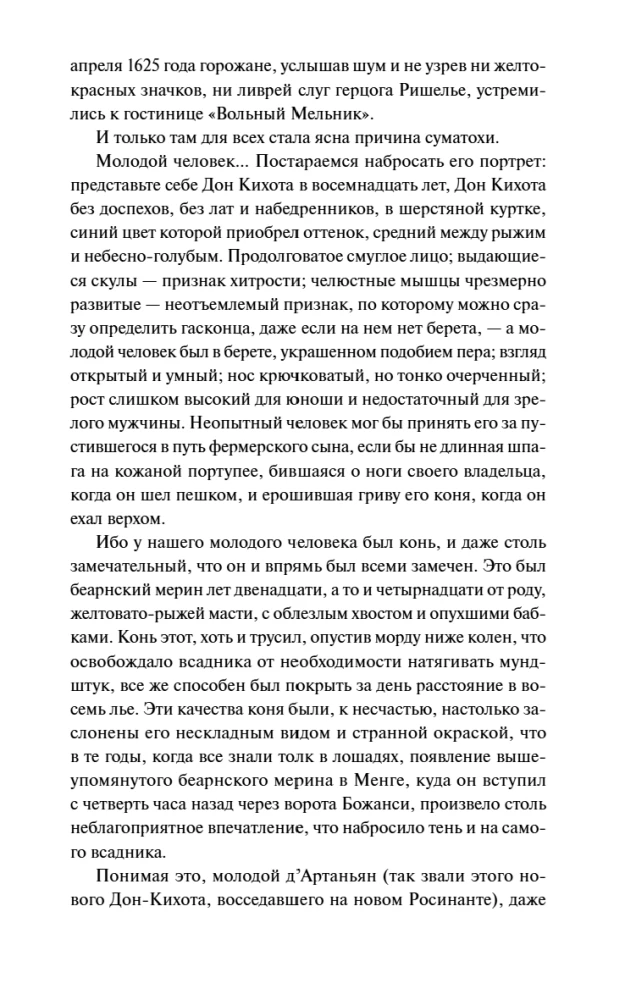 апреля 1625 года горожане, услышав шум и не узрев ни желто-красных значков, ни ливрей слуг герцога Ришелье, устремились к гостинице «Вольный Мельник».

И только там для всех стала ясна причина суматохи.

Молодой человек... Постараемся набросать его портрет: представьте себе Дон Кихота в восемнадцать лет, Дон Кихота без доспехов, без лат и набедренников, в шерстяной куртке, синий цвет которой приобрел оттенок, средний между рыжим и небесно-голубым. Продолговатое смуглое лицо; выдающиеся скулы — признак хитрости; челюстные мышцы чрезмерно развитые — неотъемлемый признак, по которому можно сразу определить гасконца, даже если на нем нет берета, — а молодой человек был в берете, украшенном подобием пера; взгляд открытый и умный; нос крючковатый, но тонко очерченный; рост слишком высокий для юноши и недостаточный для зрелого мужчины. Неопытный человек мог бы принять его за пустившегося в путь фермерского сына, если бы не длинная шпага на кожаной портупее, бившаяся о ноги своего владельца, когда он шел пешком, и ерошившая гриву его коня, когда он ехал верхом.

Ибо у нашего молодого человека был конь, и даже столь замечательный, что он и впрямь был всеми замечен. Это был беарнский мерин лет двенадцати, а то и четырнадцати от роду, желтовато-рыжей масти, с облезлым хвостом и опухшими бабками. Конь этот, хоть и трусил, опустив морду ниже колен, что освобождало всадника от необходимости натягивать мундштук, все же способен был покрыть за день расстояние в восемь лье. Эти качества коня были, к несчастью, настолько заслонены его нескладным видом и странной окраской, что в те годы, когда все знали толк в лошадях, появление вышеупомянутого беарнского мерина в Менге, куда он вступил с четверть часа назад через ворота Божанси, произвело столь неблагоприятное впечатление, что набросило тень и на самого всадника.

Понимая это, молодой д'Артаньян (так звали этого нового Дон-Кихота, восседавшего на новом Росинанте), даже